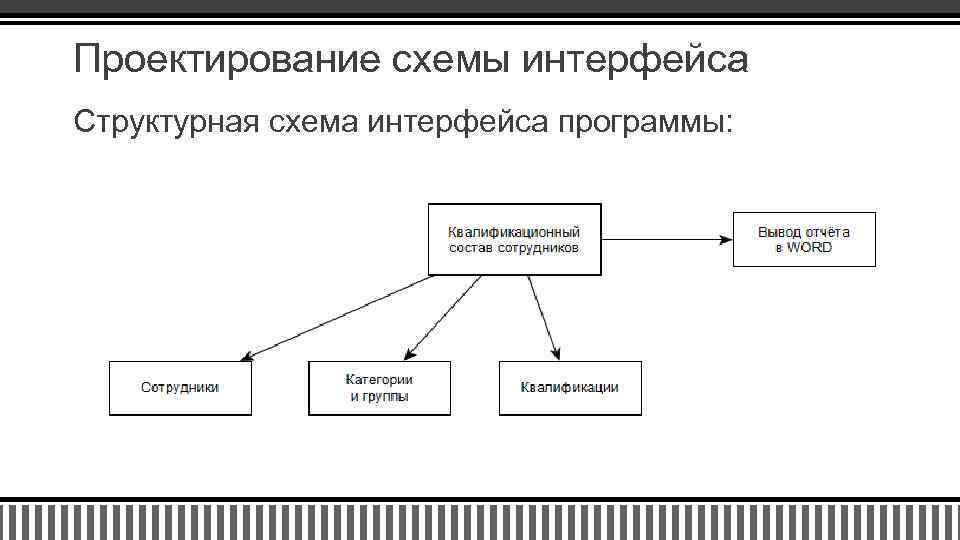 Проектирование схемы интерфейса

Структурная схема интерфейса программы:

Квалификационный состав сотрудников

Вывод отчёта в WORD

Сотрудники

Категории и группы

Квалификации